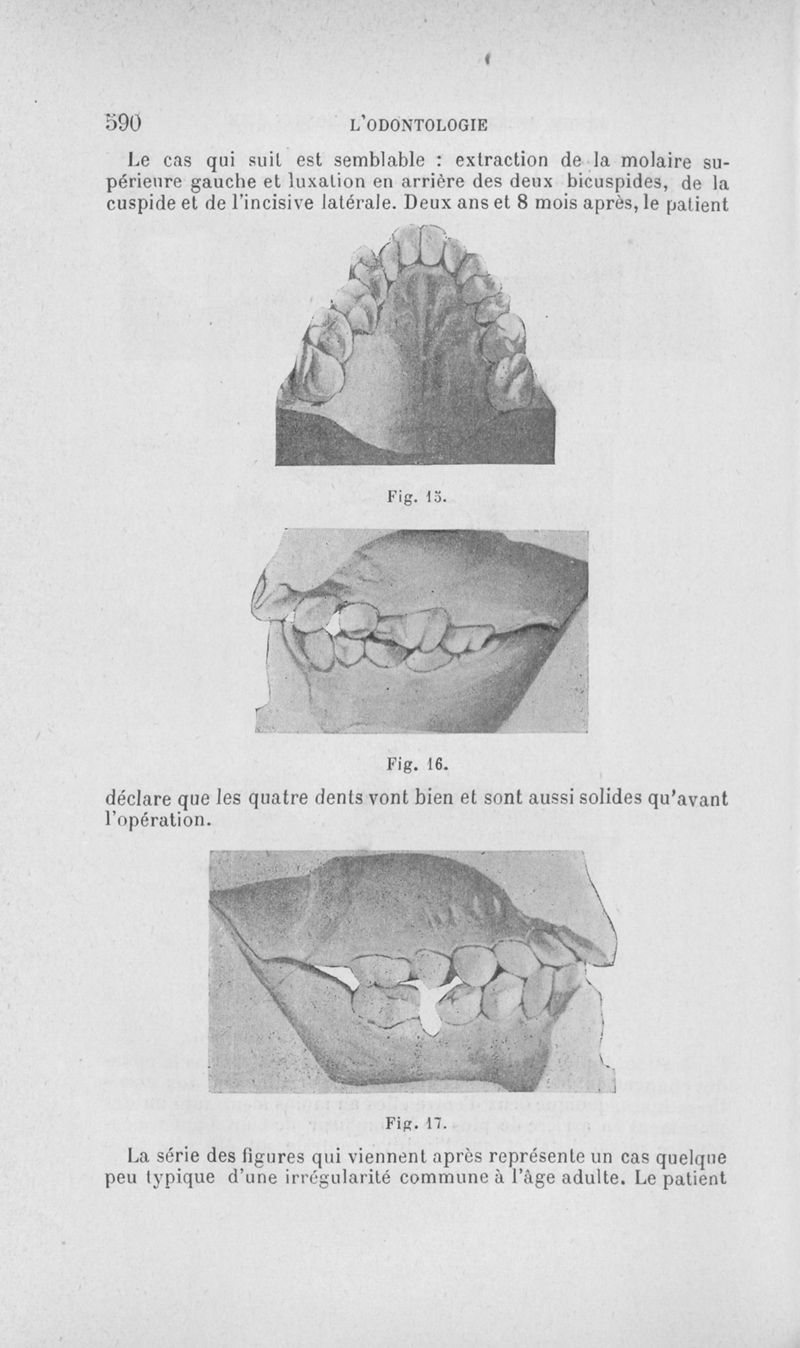 590 L'ODONTOLOGIE

Le cas qui suit est semblable : extraction de la molaire supérieure gauche et luxation en arrière des deux bicuspides, de la cuspide et de l'incisive latérale. Deux ans et 8 mois après, le patient

Fig. 15.

Fig. 16.

déclare que les quatre dents vont bien et sont aussi solides qu'avant l'opération.

Fig. 17.

La série des figures qui viennent après représente un cas quelque peu typique d'une irrégularité commune à l'âge adulte. Le patient